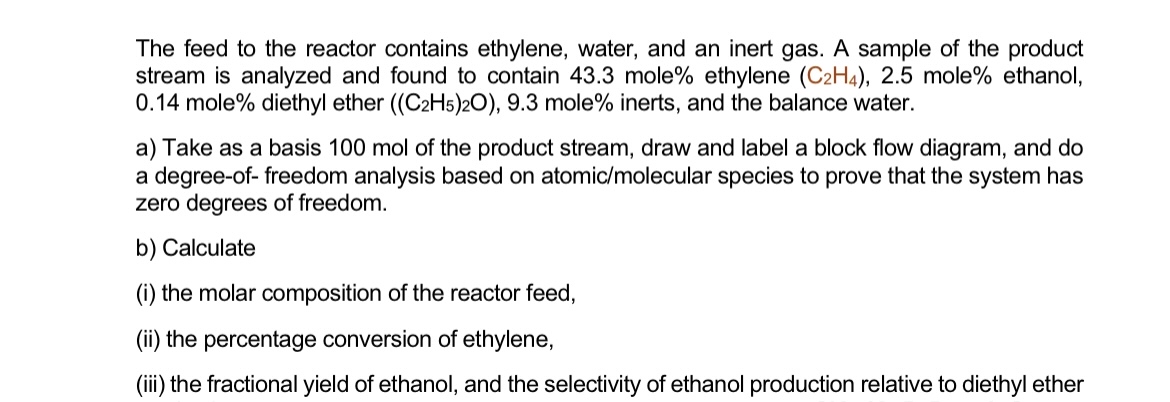 The feed to the reactor contains ethylene, water, and an inert gas. A sample of the product stream is analyzed and found to contain 43.3 mole% ethylene ($C_2H_4$), 2.5 mole% ethanol, 0.14 mole% diethyl ether ($(C_2H_5)_2O$), 9.3 mole% inerts, and the balance water.

a) Take as a basis 100 mol of the product stream, draw and label a block flow diagram, and do a degree-of- freedom analysis based on atomic/molecular species to prove that the system has zero degrees of freedom.

b) Calculate

(i) the molar composition of the reactor feed,

(ii) the percentage conversion of ethylene,

(iii) the fractional yield of ethanol, and the selectivity of ethanol production relative to diethyl ether